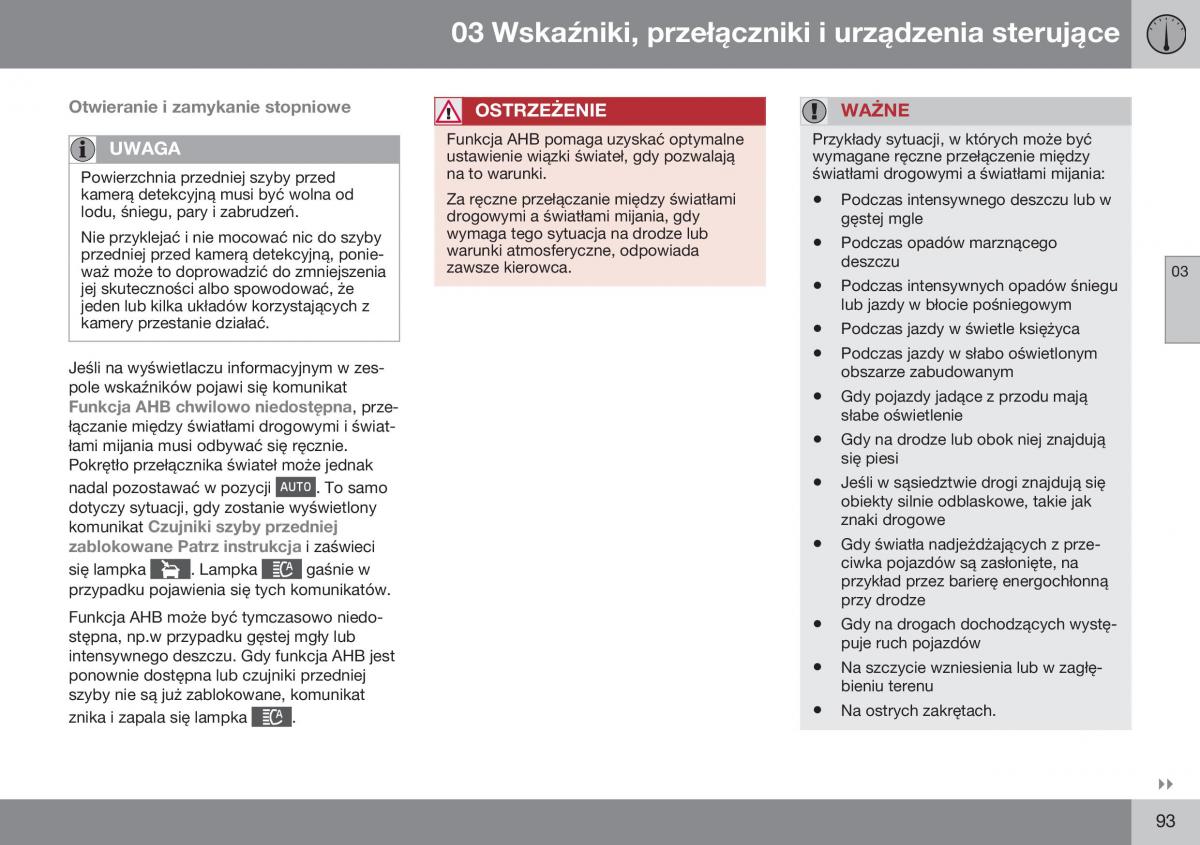 03 Wskaźniki, przełączniki i urządzenia sterujące

Otwieranie i zamykanie stopniowe

UWAGA

Powierzchnia przedniej szyby przed kamerą detekcyjną musi być wolna od lodu, śniegu, pary i zabrudzeń.

Nie przyklejać i nie mocować nic do szyby przedniej przed kamerą detekcyjną, ponieważ może to doprowadzić do zmniejszenia jej skuteczności albo spowodować, że jeden lub kilka układów korzystających z kamery przestanie działać.

Jeśli na wyświetlaczu informacyjnym w zespole wskaźników pojawi się komunikat Funkcja AHB chwilowo niedostępna, przełączanie między światłami drogowymi i światłami mijania musi odbywać się ręcznie. Pokrętło przełącznika świateł może jednak nadal pozostawać w pozycji AUTO. To samo dotyczy sytuacji, gdy zostanie wyświetlony komunikat Czujniki szyby przedniej zablokowane Patrz instrukcja i zaświeci się lampka . Lampka gaśnie w przypadku pojawienia się tych komunikatów.

Funkcja AHB może być tymczasowo niedostępna, np.w przypadku gęstej mgły lub intensywnego deszczu. Gdy funkcja AHB jest ponownie dostępna lub czujniki przedniej szyby nie są już zablokowane, komunikat znika i zapala się lampka .

OSTRZEŻENIE

Funkcja AHB pomaga uzyskać optymalne ustawienie wiązki świateł, gdy pozwalają na to warunki.

Za ręczne przełączanie między światłami drogowymi a światłami mijania, gdy wymaga tego sytuacja na drodze lub warunki atmosferyczne, odpowiada zawsze kierowca.

WAŻNE

Przykłady sytuacji, w których może być wymagane ręczne przełączenie między światłami drogowymi a światłami mijania:

• Podczas intensywnego deszczu lub w gęstej mgle
• Podczas opadów marznącego deszczu
• Podczas intensywnych opadów śniegu lub jazdy w błocie pośniegowym
• Podczas jazdy w świetle księżyca
• Podczas jazdy w słabo oświetlonym obszarze zabudowanym
• Gdy pojazdy jadące z przodu mają słabe oświetlenie
• Gdy na drodze lub obok niej znajdują się piesi
• Jeśli w sąsiedztwie drogi znajdują się obiekty silnie odblaskowe, takie jak znaki drogowe
• Gdy światła nadjeżdżających z przeciwka pojazdów są zasłonięte, na przykład przez barierę energochłonną przy drodze
• Gdy na drogach dochodzących występuje ruch pojazdów
• Na szczycie wzniesienia lub w zagłębieniu terenu
• Na ostrych zakrętach.

03

93